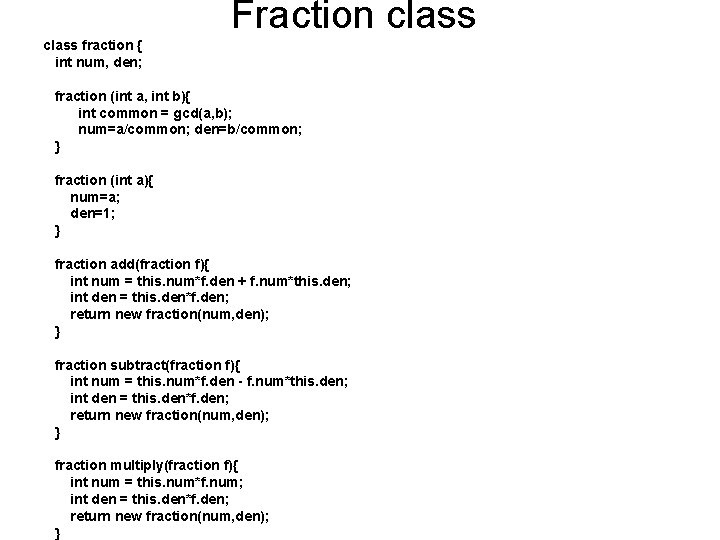 Fraction class

class fraction {
int num, den;

fraction (int a, int b){
int common = gcd(a,b);
num=a/common; den=b/common;
}

fraction (int a){
num=a;
den=1;
}

fraction add(fraction f){
int num = this.num*f.den + f.num*this.den;
int den = this.den*f.den;
return new fraction(num,den);
}

fraction subtract(fraction f){
int num = this.num*f.den - f.num*this.den;
int den = this.den*f.den;
return new fraction(num,den);
}

fraction multiply(fraction f){
int num = this.num*f.num;
int den = this.den*f.den;
return new fraction(num,den);
}